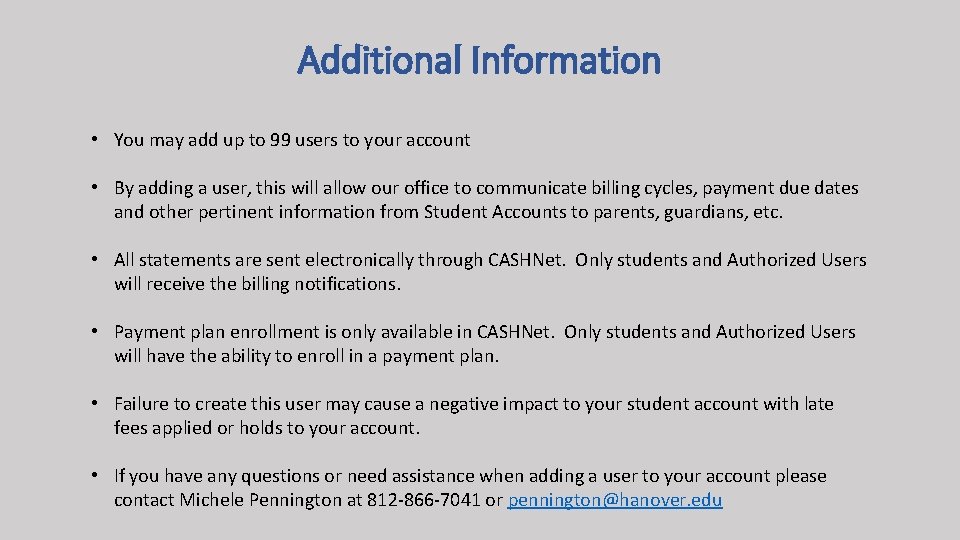 Additional Information

• You may add up to 99 users to your account

• By adding a user, this will allow our office to communicate billing cycles, payment due dates and other pertinent information from Student Accounts to parents, guardians, etc.

• All statements are sent electronically through CASHNet. Only students and Authorized Users will receive the billing notifications.

• Payment plan enrollment is only available in CASHNet. Only students and Authorized Users will have the ability to enroll in a payment plan.

• Failure to create this user may cause a negative impact to your student account with late fees applied or holds to your account.

• If you have any questions or need assistance when adding a user to your account please contact Michele Pennington at 812-866-7041 or pennington@hanover.edu